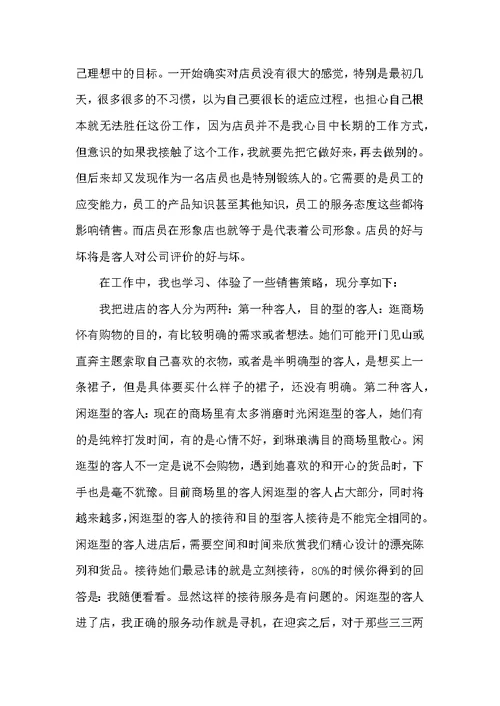 己理想中的目标。一开始确实对店员没有很大的感觉，特别是最初几天，很多很多的不习惯，以为自己要很长的适应过程，也担心自己根本就无法胜任这份工作，因为店员并不是我心目中长期的工作方式，但意识的如果我接触了这个工作，我就要先把它做好来，再去做别的。但后来却又发现作为一名店员也是特别锻练人的。它需要的是员工的应变能力，员工的产品知识甚至其他知识，员工的服务态度这些都将影响销售。而店员在形象店也就等于是代表着公司形象。店员的好与坏将是客人对公司评价的好与坏。

在工作中，我也学习、体验了一些销售策略，现分享如下：

我把进店的客人分为两种：第一种客人，目的型的客人：逛商场怀有购物的目的，有比较明确的需求或者想法。她们可能开门见山或直奔主题索取自己喜欢的衣物，或者是半明确型的客人，是想买上一条裙子，但是具体要买什么样子的裙子，还没有明确。第二种客人，闲逛型的客人：现在的商场里有太多消磨时光闲逛型的客人，她们有的是纯粹打发时间，有的是心情不好，到琳琅满目的商场里散心。闲逛型的客人不一定是说不会购物，遇到她喜欢的和开心的货品时，下手也是毫不犹豫。目前商场里的客人闲逛型的客人占大部分，同时将越来越多，闲逛型的客人的接待和目的型客人接待是不能完全相同的。闲逛型的客人进店后，需要空间和时间来欣赏我们精心设计的漂亮陈列和货品。接待她们最忌讳的就是立刻接待，80%的时候你得到的回答是：我随便看看。显然这样的接待服务是有问题的。闲逛型的客人进了店，我正确的服务动作就是寻机，在迎宾之后，对于那些三三两